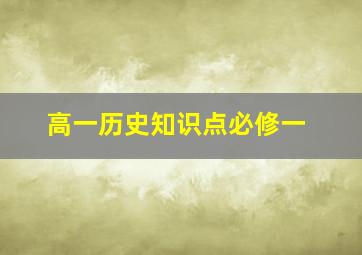 高一历史知识点必修一